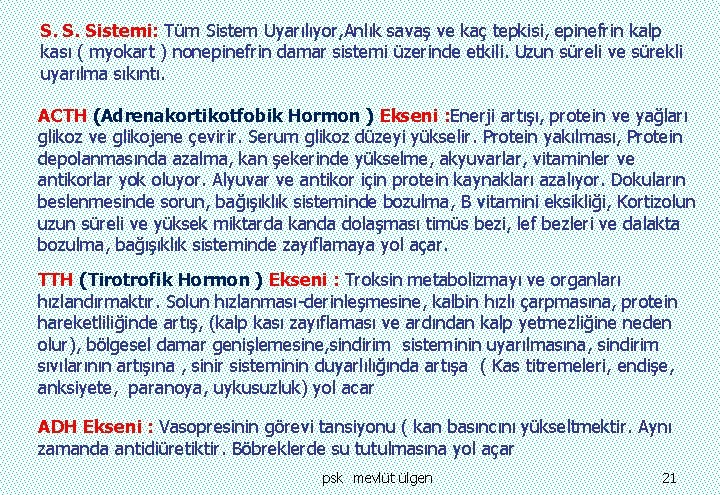 S. S. Sistemi: Tüm Sistem Uyarılıyor,Anlık savaş ve kaç tepkisi, epinefrin kalp kası ( myokart ) nonepinefrin damar sistemi üzerinde etkili. Uzun süreli ve sürekli uyarılma sıkıntı.

ACTH (Adrenakortikotfobik Hormon ) Ekseni :Enerji artışı, protein ve yağları glikoz ve glikojene çevirir. Serum glikoz düzeyi yükselir. Protein yakılması, Protein depolanmasında azalma, kan şekerinde yükselme, akyuvarlar, vitaminler ve antikorlar yok oluyor. Alyuvar ve antikor için protein kaynakları azalıyor. Dokuların beslenmesinde sorun, bağışıklık sisteminde bozulma, B vitamini eksikliği, Kortizolun uzun süreli ve yüksek miktarda kanda dolaşması timüs bezi, lef bezleri ve dalakta bozulma, bağışıklık sisteminde zayıflamaya yol açar.

TTH (Tirotrofik Hormon ) Ekseni : Troksin metabolizmayı ve organları hızlandırmaktır. Solun hızlanması-derinleşmesine, kalbin hızlı çarpmasına, protein hareketliliğinde artış, (kalp kası zayıflaması ve ardından kalp yetmezliğine neden olur), bölgesel damar genişlemesine,sindirim sisteminin uyarılmasına, sindirim sıvılarının artışına , sinir sisteminin duyarlılığında artışa ( Kas titremeleri, endişe, anksiyete, paranoya, uykusuzluk) yol acar

ADH Ekseni : Vasopresinin görevi tansiyonu ( kan basıncını yükseltmektir. Aynı zamanda antidiüretiktir. Böbreklerde su tutulmasına yol açar

psk mevlüt ülgen

21